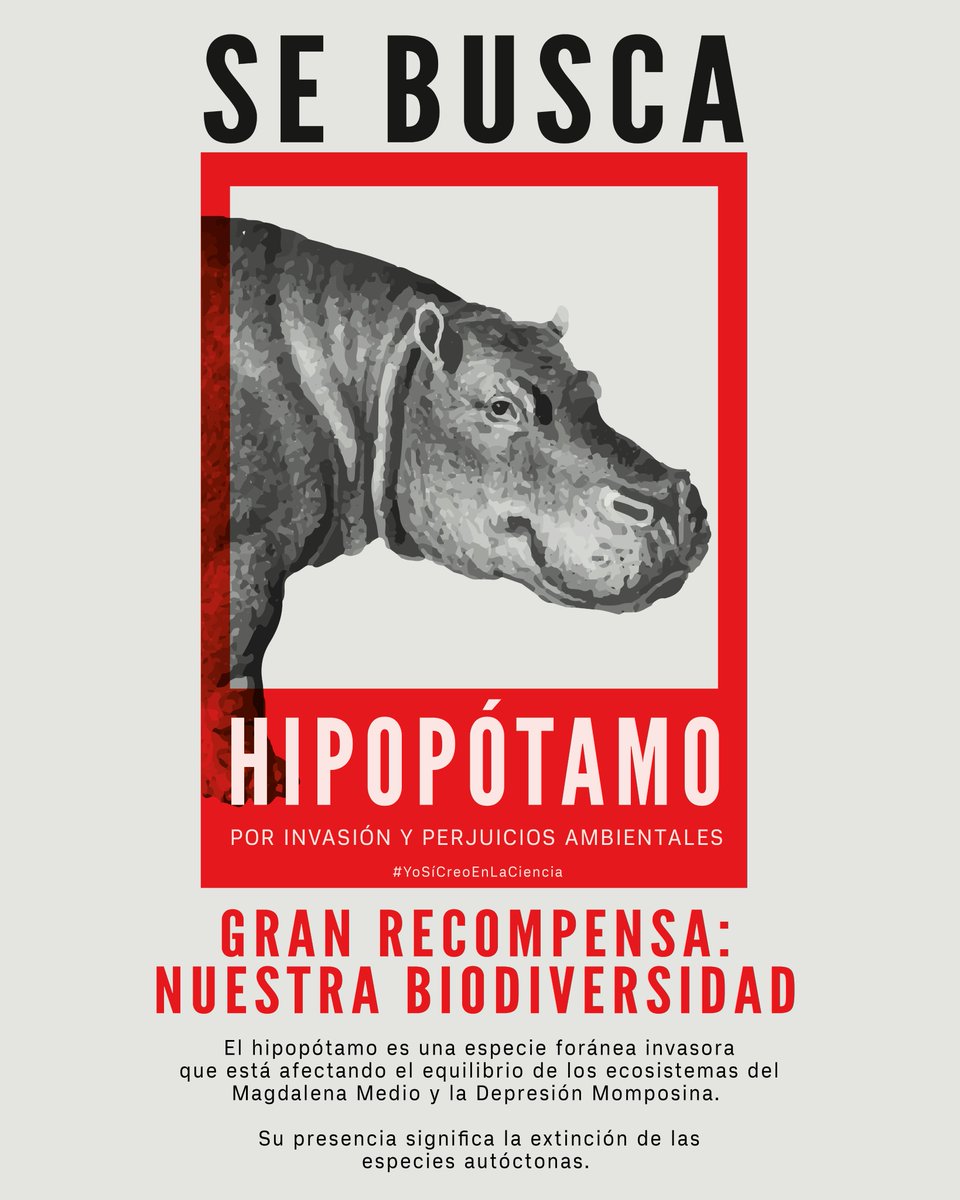 SE BUSCA

HIPOPÓTAMO

POR INVASIÓN Y PERJUICIOS AMBIENTALES

#YoSíCreoEnLaCiencia

GRAN RECOMPENSA:
NUESTRA BIODIVERSIDAD

El hipopótamo es una especie foránea invasora que está afectando el equilibrio de los ecosistemas del Magdalena Medio y la Depresión Momposina.

Su presencia significa la extinción de las especies autóctonas.